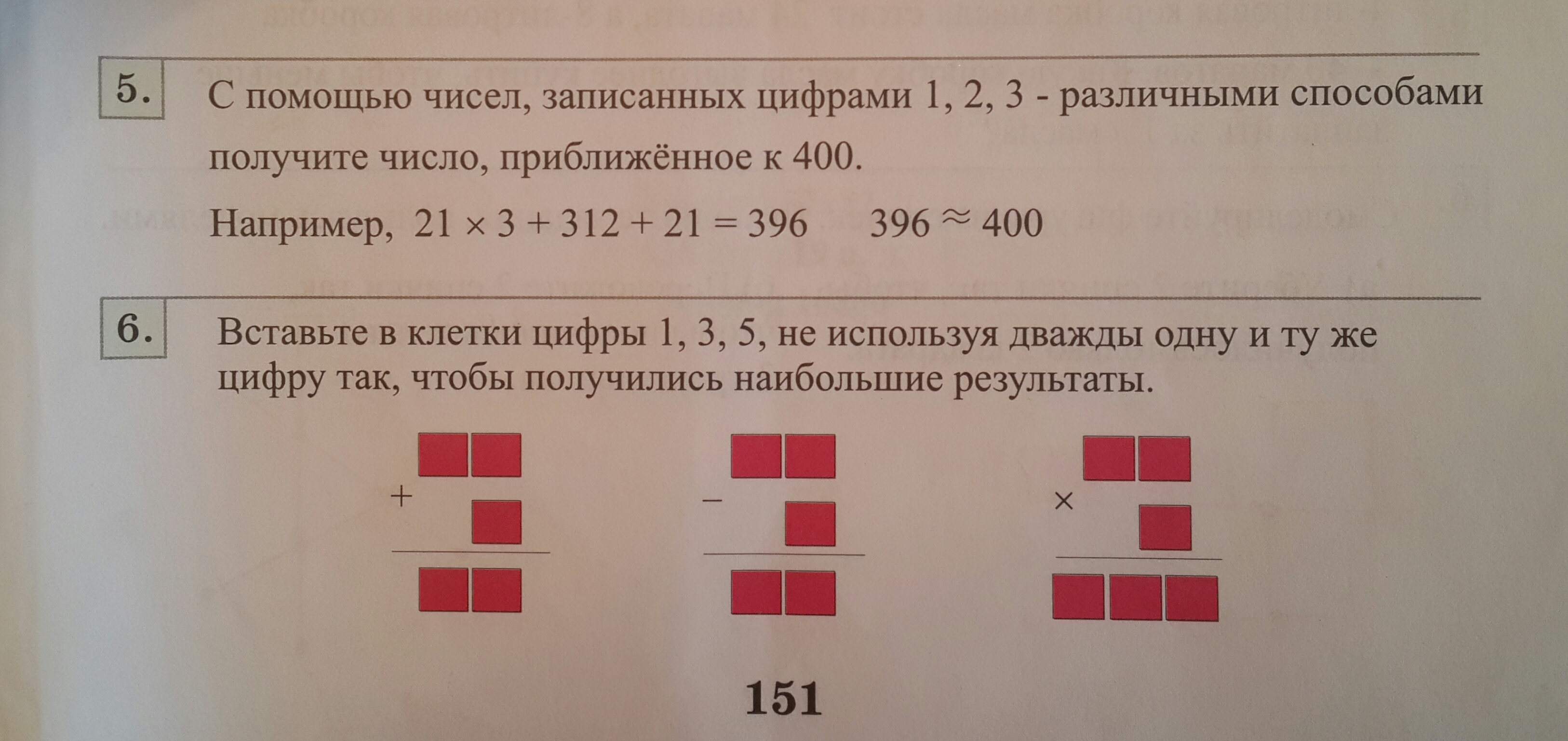 5. С помощью чисел, записанных цифрами 1, 2, 3 - различными способами получите число, приближённое к 400.

Например, $21 \times 3 + 312 + 21 = 396$ $396 \approx 400$

6. Вставьте в клетки цифры 1, 3, 5, не используя дважды одну и ту же цифру так, чтобы получились наибольшие результаты.

+

−

×

151